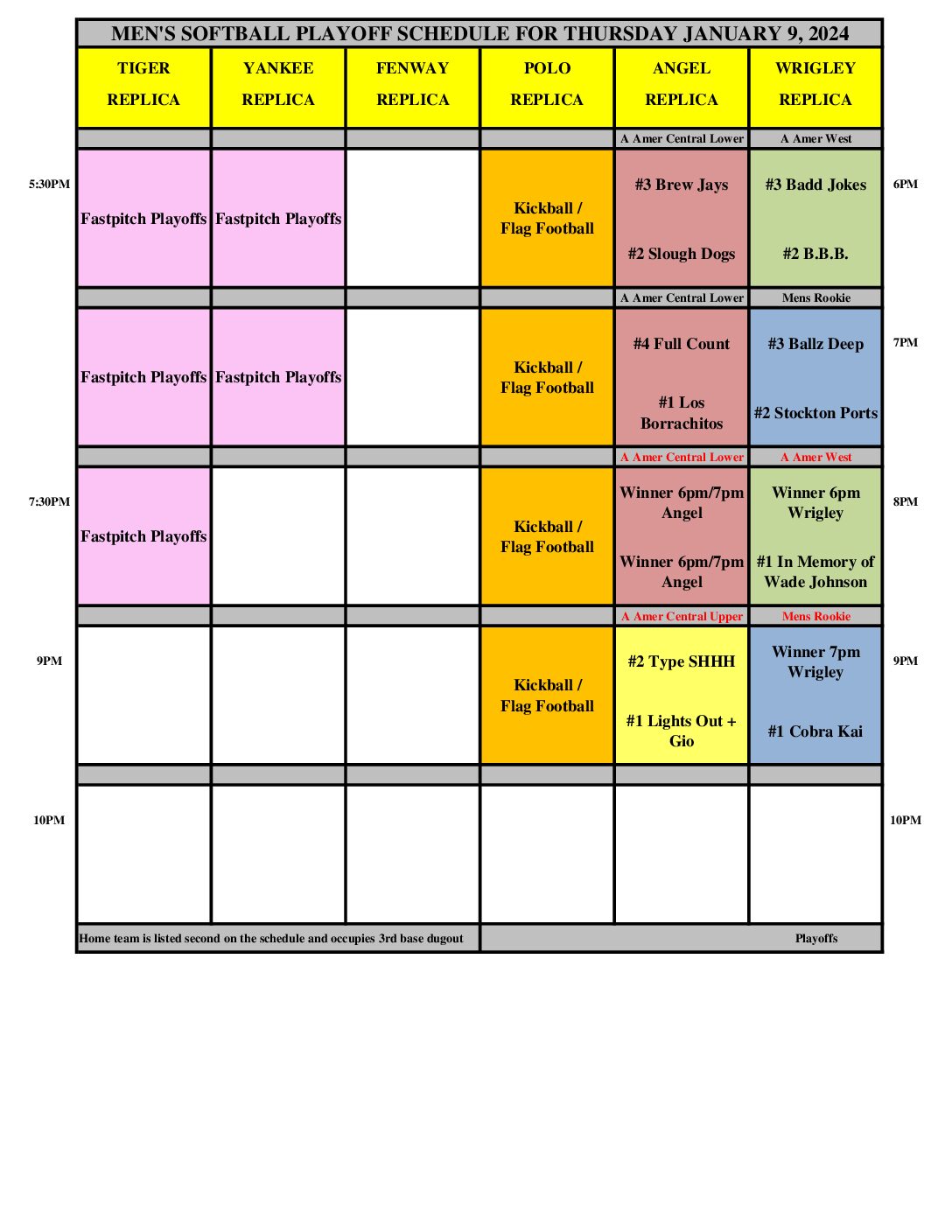 MEN'S SOFTBALL PLAYOFF SCHEDULE FOR THURSDAY JANUARY 9, 2024

| | TIGER REPLICA | YANKEE REPLICA | FENWAY REPLICA | POLO REPLICA | ANGEL REPLICA | WRIGLEY REPLICA | |
|---|---|---|---|---|---|---|---|
| | | | | | A Amer Central Lower | A Amer West | |
| 5:30PM | Fastpitch Playoffs | Fastpitch Playoffs | | Kickball / Flag Football | #3 Brew Jays #2 Slough Dogs | #3 Badd Jokes #2 B.B.B. | 6PM |
| | | | | | A Amer Central Lower | Mens Rookie | |
| | Fastpitch Playoffs | Fastpitch Playoffs | | Kickball / Flag Football | #4 Full Count #1 Los Borrachitos | #3 Ballz Deep #2 Stockton Ports | 7PM |
| | | | | | A Amer Central Lower | A Amer West | |
| 7:30PM | Fastpitch Playoffs | | | Kickball / Flag Football | Winner 6pm/7pm Angel Winner 6pm/7pm Angel | Winner 6pm Wrigley #1 In Memory of Wade Johnson | 8PM |
| | | | | | A Amer Central Upper | Mens Rookie | |
| 9PM | | | | Kickball / Flag Football | #2 Type SHHH #1 Lights Out + Gio | Winner 7pm Wrigley #1 Cobra Kai | 9PM |
| | | | | | | | |
| 10PM | | | | | | | 10PM |

Home team is listed second on the schedule and occupies 3rd base dugout

Playoffs